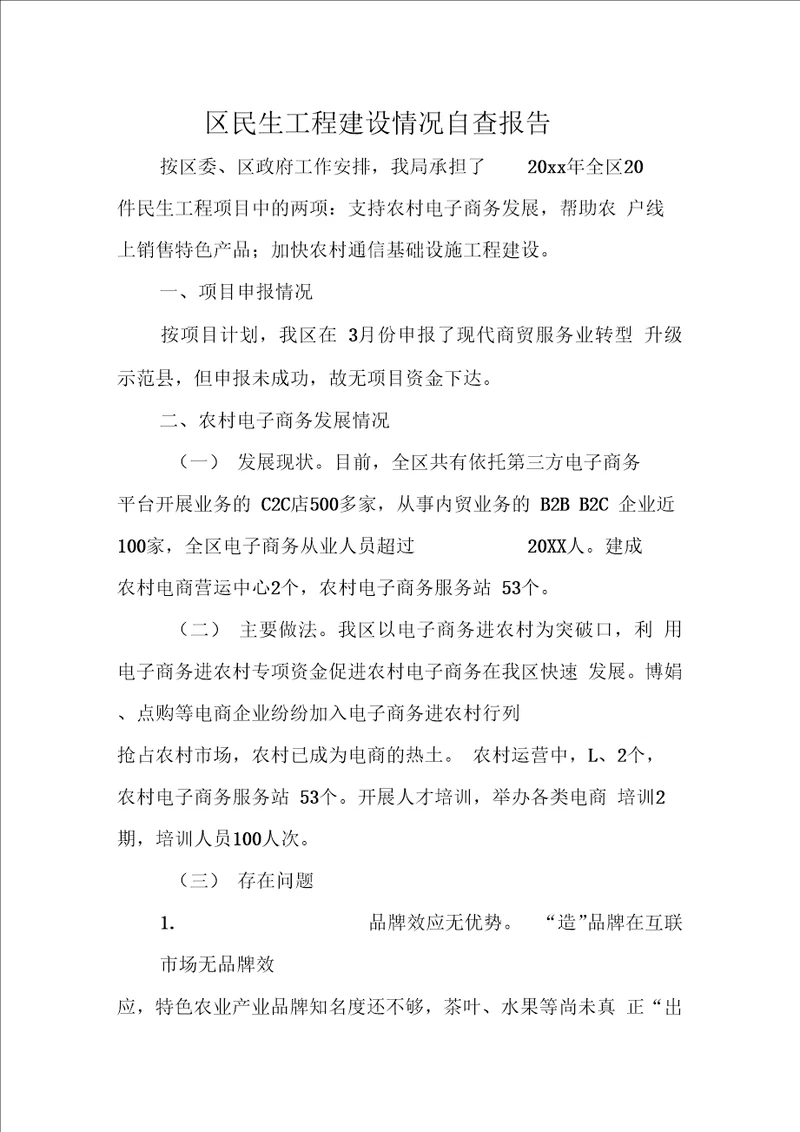 区民生工程建设情况自查报告

按区委、区政府工作安排，我局承担了 20xx年全区20件民生工程项目中的两项：支持农村电子商务发展，帮助农 户线上销售特色产品；加快农村通信基础设施工程建设。

一、项目申报情况

按项目计划，我区在 3月份申报了现代商贸服务业转型 升级示范县，但申报未成功，故无项目资金下达。

二、农村电子商务发展情况

（一） 发展现状。目前，全区共有依托第三方电子商务平台开展业务的 C2C店500多家，从事内贸业务的 B2B B2C 企业近100家，全区电子商务从业人员超过 20XX人。建成农村电商营运中心2个，农村电子商务服务站 53个。

（二） 主要做法。我区以电子商务进农村为突破口，利 用电子商务进农村专项资金促进农村电子商务在我区快速 发展。博娟、点购等电商企业纷纷加入电子商务进农村行列抢占农村市场，农村已成为电商的热土。 农村运营中，L、2个，农村电子商务服务站 53个。开展人才培训，举办各类电商 培训2期，培训人员100人次。

（三） 存在问题

1. 品牌效应无优势。 “造”品牌在互联市场无品牌效应，特色农业产业品牌知名度还不够，茶叶、水果等尚未真 正“出